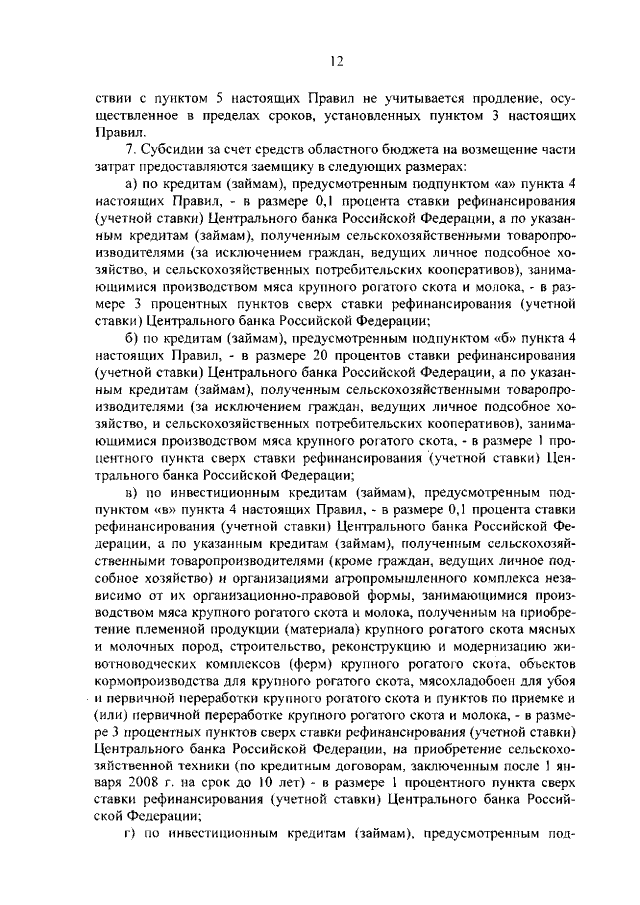 12

ствии с пунктом 5 настоящих Правил не учитывается продление, осуществленное в пределах сроков, установленных пунктом 3 настоящих Правил.

7. Субсидии за счет средств областного бюджета на возмещение части затрат предоставляются заемщику в следующих размерах:

а) по кредитам (займам), предусмотренным подпунктом «а» пункта 4 настоящих Правил, - в размере 0,1 процента ставки рефинансирования (учетной ставки) Центрального банка Российской Федерации, а по указанным кредитам (займам), полученным сельскохозяйственными товаропроизводителями (за исключением граждан, ведущих личное подсобное хозяйство, и сельскохозяйственных потребительских кооперативов), занимающимися производством мяса крупного рогатого скота и молока, - в размере 3 процентных пунктов сверх ставки рефинансирования (учетной ставки) Центрального банка Российской Федерации;

б) по кредитам (займам), предусмотренным подпунктом «б» пункта 4 настоящих Правил, - в размере 20 процентов ставки рефинансирования (учетной ставки) Центрального банка Российской Федерации, а по указанным кредитам (займам), полученным сельскохозяйственными товаропроизводителями (за исключением граждан, ведущих личное подсобное хозяйство, и сельскохозяйственных потребительских кооперативов), занимающимися производством мяса крупного рогатого скота, - в размере 1 процентного пункта сверх ставки рефинансирования (учетной ставки) Центрального банка Российской Федерации;

в) по инвестиционным кредитам (займам), предусмотренным подпунктом «в» пункта 4 настоящих Правил, - в размере 0,1 процента ставки рефинансирования (учетной ставки) Центрального банка Российской Федерации, а по указанным кредитам (займам), полученным сельскохозяйственными товаропроизводителями (кроме граждан, ведущих личное подсобное хозяйство) и организациями агропромышленного комплекса независимо от их организационно-правовой формы, занимающимися производством мяса крупного рогатого скота и молока, полученным на приобретение племенной продукции (материала) крупного рогатого скота мясных и молочных пород, строительство, реконструкцию и модернизацию животноводческих комплексов (ферм) крупного рогатого скота, объектов кормопроизводства для крупного рогатого скота, мясохладобоен для убоя и первичной переработки крупного рогатого скота и пунктов по приемке и (или) первичной переработке крупного рогатого скота и молока, - в размере 3 процентных пунктов сверх ставки рефинансирования (учетной ставки) Центрального банка Российской Федерации, на приобретение сельскохозяйственной техники (по кредитным договорам, заключенным после 1 января 2008 г. на срок до 10 лет) - в размере 1 процентного пункта сверх ставки рефинансирования (учетной ставки) Центрального банка Российской Федерации;

г) по инвестиционным кредитам (займам), предусмотренным под-